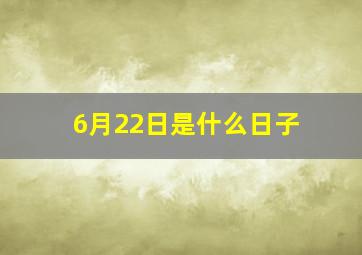 6月22日是什么日子